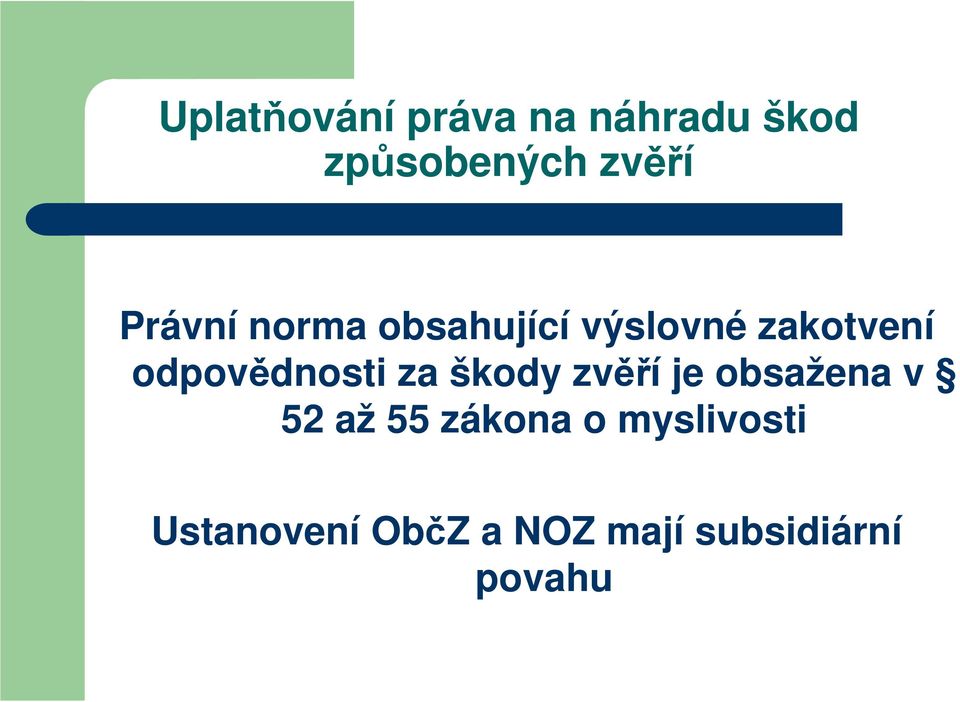 Uplatňování práva na náhradu škod způsobených zvěří

Právní norma obsahující výslovné zakotvení odpovědnosti za škody zvěří je obsažena v § 52 až 55 zákona o myslivosti

Ustanovení ObčZ a NOZ mají subsidiární povahu